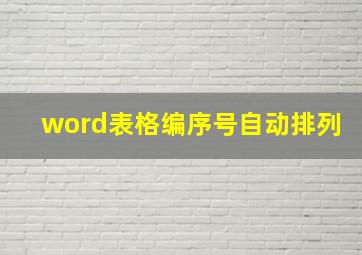 word表格编序号自动排列